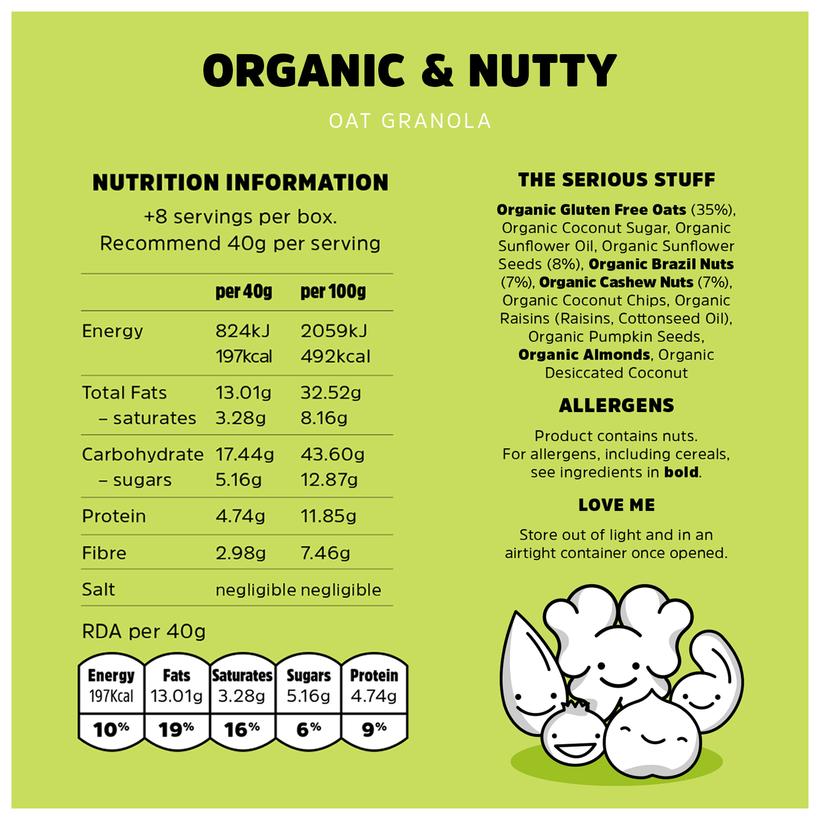 ORGANIC & NUTTY

OAT GRANOLA

NUTRITION INFORMATION

+8 servings per box.
Recommend 40g per serving

| | per 40g | per 100g |
|---|---|---|
| Energy | 824kJ 197kcal | 2059kJ 492kcal |
| Total Fats – saturates | 13.01g 3.28g | 32.52g 8.16g |
| Carbohydrate – sugars | 17.44g 5.16g | 43.60g 12.87g |
| Protein | 4.74g | 11.85g |
| Fibre | 2.98g | 7.46g |
| Salt | negligible | negligible |

RDA per 40g

| Energy | Fats | Saturates | Sugars | Protein |
|---|---|---|---|---|
| 197Kcal | 13.01g | 3.28g | 5.16g | 4.74g |
| 10% | 19% | 16% | 6% | 9% |

THE SERIOUS STUFF

Organic Gluten Free Oats (35%), Organic Coconut Sugar, Organic Sunflower Oil, Organic Sunflower Seeds (8%), Organic Brazil Nuts (7%), Organic Cashew Nuts (7%), Organic Coconut Chips, Organic Raisins (Raisins, Cottonseed Oil), Organic Pumpkin Seeds, Organic Almonds, Organic Desiccated Coconut

ALLERGENS

Product contains nuts. For allergens, including cereals, see ingredients in bold.

LOVE ME

Store out of light and in an airtight container once opened.